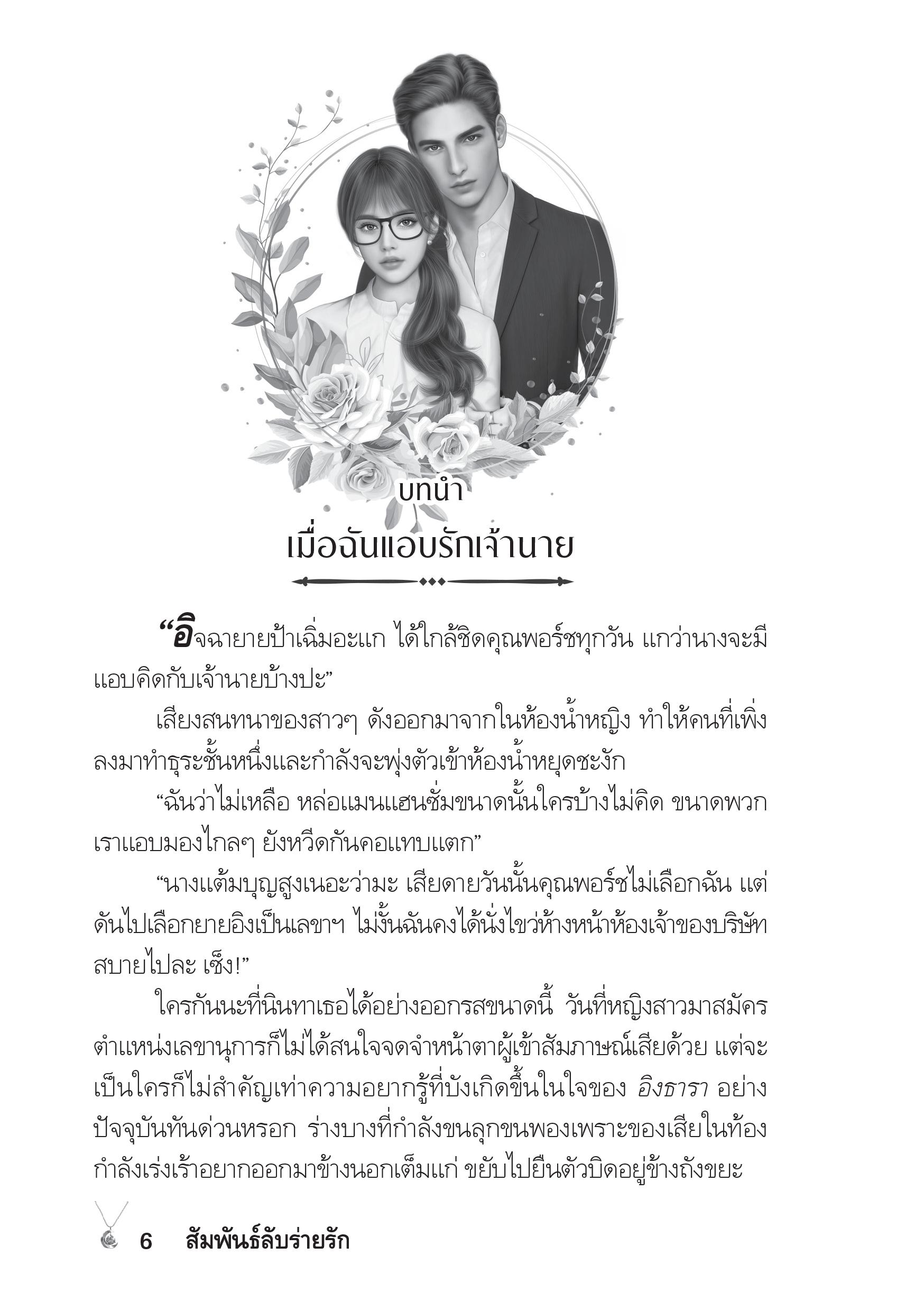 บทนำ
เมื่อฉันแอบรักเจ้านาย

“อิจฉายายป้าเฉิ่มอะแก ได้ใกล้ชิดคุณพอร์ชทุกวัน แกว่านางจะมีแอบคิดกับเจ้านายบ้างปะ”

เสียงสนทนาของสาวๆ ดังออกมาจากในห้องน้ำหญิง ทำให้คนที่เพิ่งลงมาทำธุระชั้นหนึ่งและกำลังจะพุ่งตัวเข้าห้องน้ำหยุดชะงัก

“ฉันว่าไม่เหลือ หล่อแมนแฮนซั่มขนาดนั้นใครบ้างไม่คิด ขนาดพวกเราแอบมองไกลๆ ยังหวีดกันคอแทบแตก”

“นางแต้มบุญสูงเนอะว่ามะ เสียดายวันนั้นคุณพอร์ชไม่เลือกฉัน แต่ดันไปเลือกยายอิงเป็นเลขาฯ ไม่งั้นฉันคงได้นั่งไขว่ห้างหน้าห้องเจ้าของบริษัทสบายไปละ เซ็ง!”

ใครกันนะที่นินทาเธอได้อย่างออกรสขนาดนี้ วันที่หญิงสาวมาสมัครตำแหน่งเลขานุการก็ไม่ได้สนใจจดจำหน้าตาผู้เข้าสัมภาษณ์เสียด้วย แต่จะเป็นใครก็ไม่สำคัญเท่าความอยากรู้ที่บังเกิดขึ้นในใจของ อิงธารา อย่างปัจจุบันทันด่วนหรอก ร่างบางที่กำลังขนลุกขนพองเพราะของเสียในท้องกำลังเร่งเร้าอยากออกมาข้างนอกเต็มแก่ ขยับไปยืนตัวบิดอยู่ข้างถังขยะ

6 สัมพันธ์ลับร่ายรัก